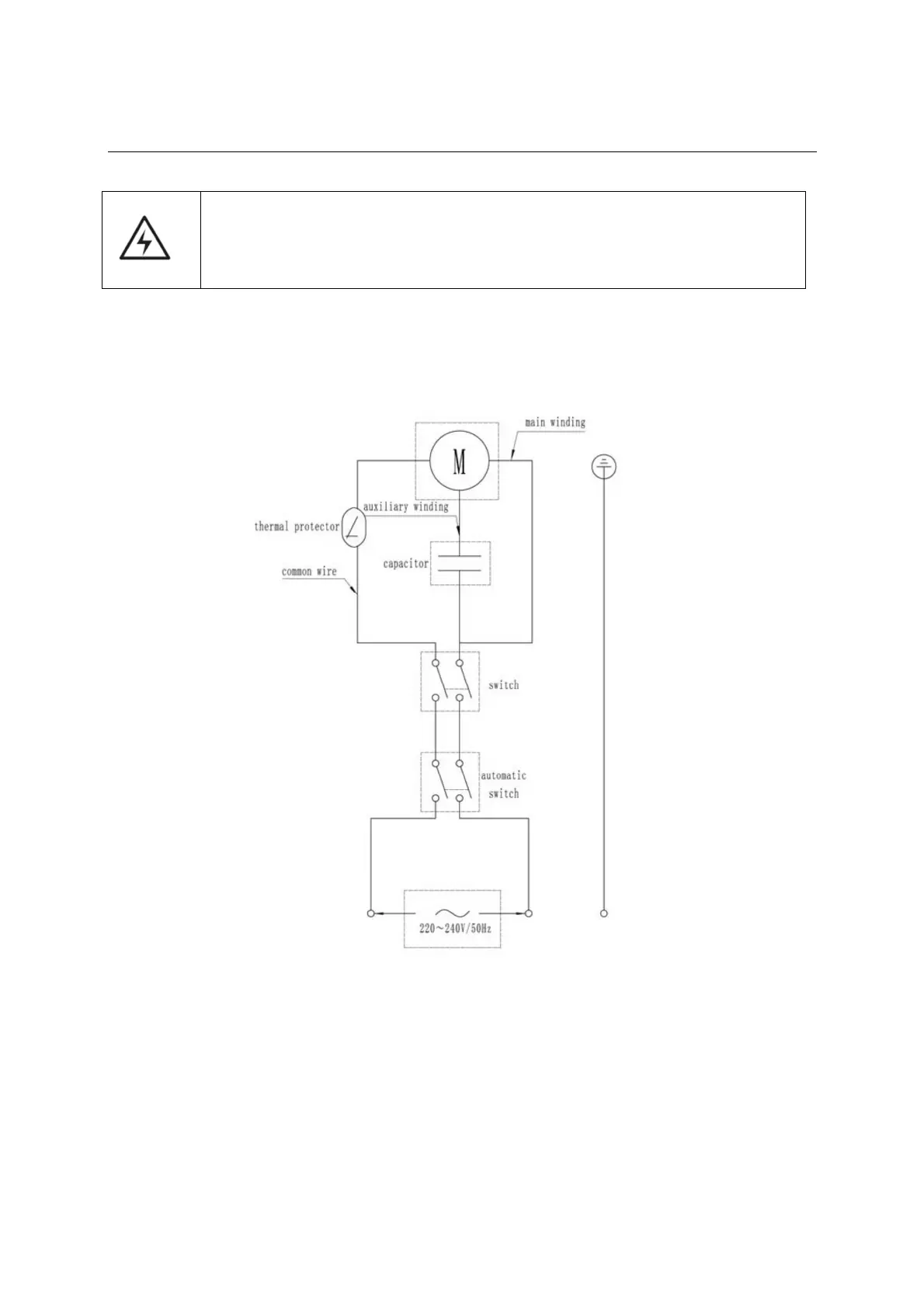 main winding

M

auxiliary winding

thermal protector

capacitor

common wire

switch

automatic switch

220～240V/50Hz